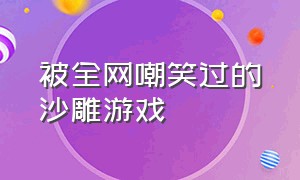 被全网嘲笑过的沙雕游戏